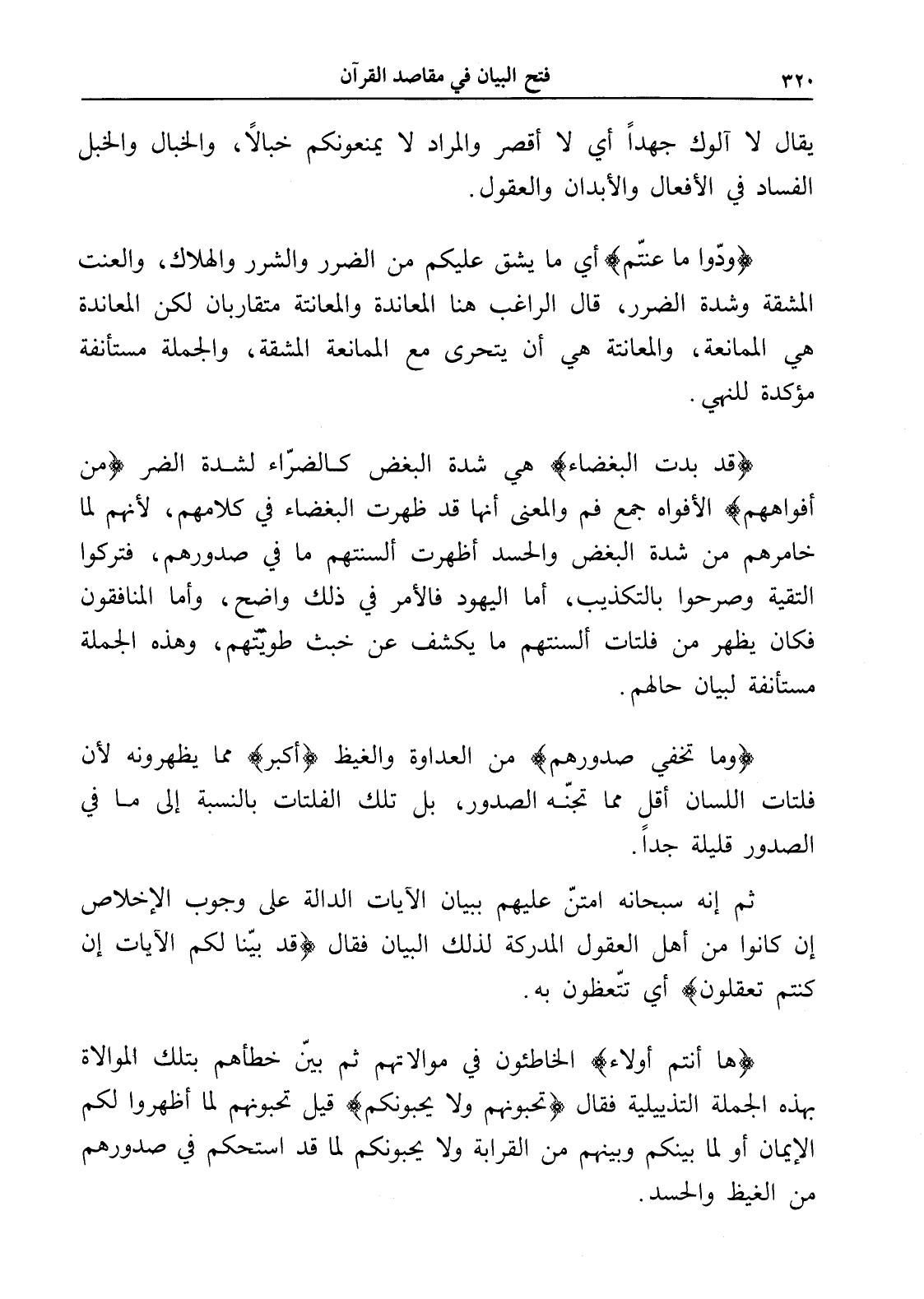 ٣٢٠ فتح البيان في مقاصد القرآن

يقال لا آلوك جهداً أي لا أقصر والمراد لا يمنعونكم خبالاً، والخبال والخبل الفساد في الأفعال والأبدان والعقول.

﴿ودّوا ما عنتّم﴾ أي ما يشق عليكم من الضرر والشرر والهلاك، والعنت المشقة وشدة الضرر، قال الراغب هنا المعاندة والمعانتة متقاربان لكن المعاندة هي الممانعة، والمعانتة هي أن يتحرى مع الممانعة المشقة، والجملة مستأنفة مؤكدة للنهي.

﴿قد بدت البغضاء﴾ هي شدة البغض كالضرّاء لشدة الضر ﴿من أفواههم﴾ الأفواه جمع فم والمعنى أنها قد ظهرت البغضاء في كلامهم، لأنهم لما خامرهم من شدة البغض والحسد أظهرت ألسنتهم ما في صدورهم، فتركوا التقية وصرحوا بالتكذيب، أما اليهود فالأمر في ذلك واضح، وأما المنافقون فكان يظهر من فلتات ألسنتهم ما يكشف عن خبث طويّتهم، وهذه الجملة مستأنفة لبيان حالهم.

﴿وما تخفي صدورهم﴾ من العداوة والغيظ ﴿أكبر﴾ مما يظهرونه لأن فلتات اللسان أقل مما تجنّه الصدور، بل تلك الفلتات بالنسبة إلى ما في الصدور قليلة جداً.

ثم إنه سبحانه امتنّ عليهم ببيان الآيات الدالة على وجوب الإخلاص إن كانوا من أهل العقول المدركة لذلك البيان فقال ﴿قد بيّنا لكم الآيات إن كنتم تعقلون﴾ أي تتّعظون به.

﴿ها أنتم أولاء﴾ الخاطئون في موالاتهم ثم بيّن خطأهم بتلك الموالاة بهذه الجملة التذييلية فقال ﴿تحبونهم ولا يحبونكم﴾ قيل تحبونهم لما أظهروا لكم الإيمان أو لما بينكم وبينهم من القرابة ولا يحبونكم لما قد استحكم في صدورهم من الغيظ والحسد.